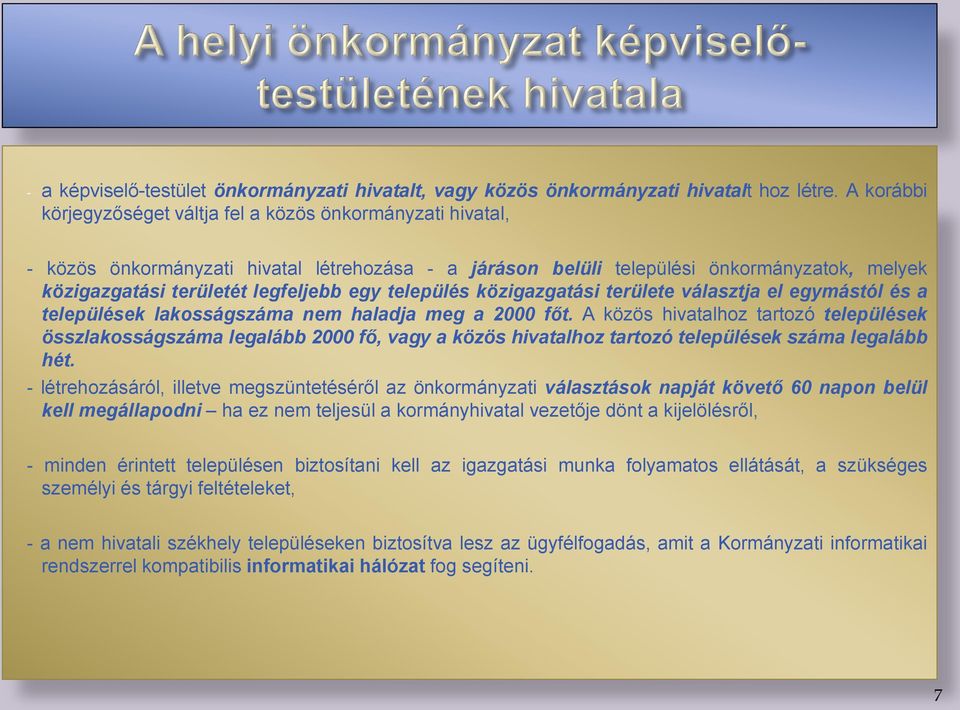 A helyi önkormányzat képviselő-testületének hivatala

- a képviselő-testület önkormányzati hivatalt, vagy közös önkormányzati hivatalt hoz létre. A korábbi körjegyzőséget váltja fel a közös önkormányzati hivatal,

- közös önkormányzati hivatal létrehozása - a járáson belüli települési önkormányzatok, melyek közigazgatási területét legfeljebb egy település közigazgatási területe választja el egymástól és a települések lakosságszáma nem haladja meg a 2000 főt. A közös hivatalhoz tartozó települések összlakosságszáma legalább 2000 fő, vagy a közös hivatalhoz tartozó települések száma legalább hét.

- létrehozásáról, illetve megszüntetéséről az önkormányzati választások napját követő 60 napon belül kell megállapodni – ha ez nem teljesül a kormányhivatal vezetője dönt a kijelölésről,

- minden érintett településen biztosítani kell az igazgatási munka folyamatos ellátását, a szükséges személyi és tárgyi feltételeket,

- a nem hivatali székhely településeken biztosítva lesz az ügyfélfogadás, amit a Kormányzati informatikai rendszerrel kompatibilis informatikai hálózat fog segíteni.

7